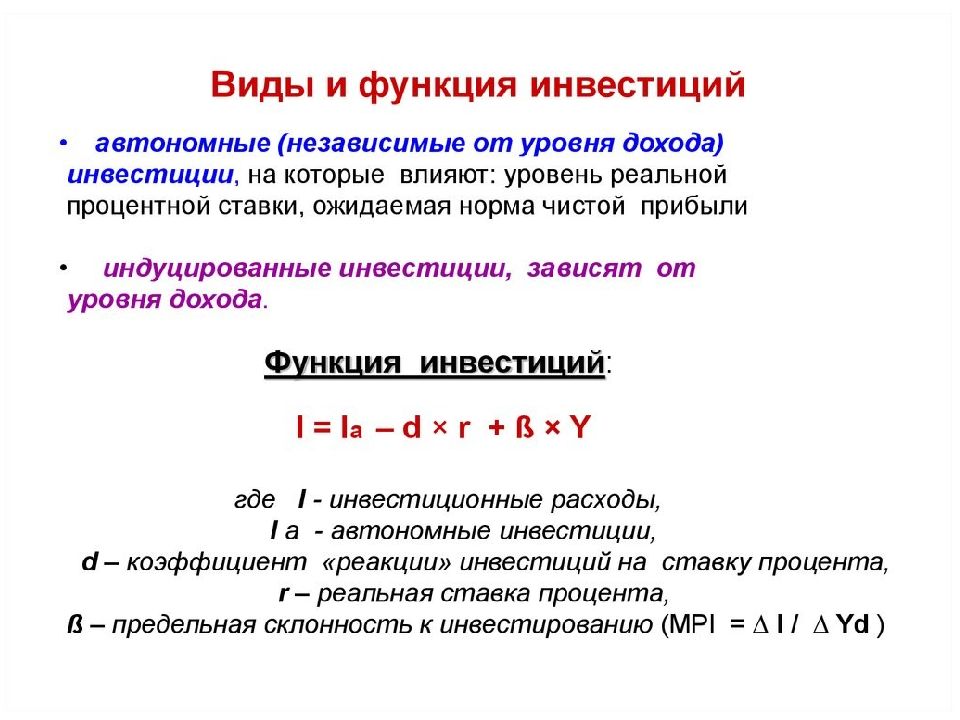 Виды и функция инвестиций

• автономные (независимые от уровня дохода) инвестиции, на которые влияют: уровень реальной процентной ставки, ожидаемая норма чистой прибыли

• индуцированные инвестиции, зависят от уровня дохода.

Функция инвестиций:

$I = I_a - d \times r + ß \times Y$

где I - инвестиционные расходы,
I a - автономные инвестиции,
d – коэффициент «реакции» инвестиций на ставку процента,
r – реальная ставка процента,
ß – предельная склонность к инвестированию (MPI = $\Delta I / \Delta Yd$ )